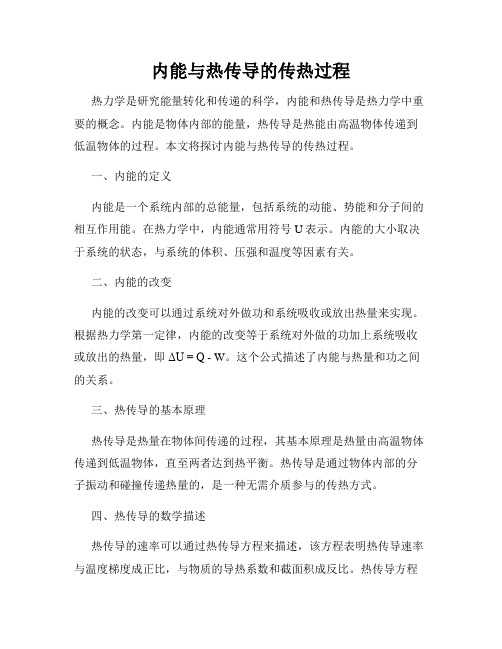 内能与热传导的传热过程

热力学是研究能量转化和传递的科学，内能和热传导是热力学中重要的概念。内能是物体内部的能量，热传导是热能由高温物体传递到低温物体的过程。本文将探讨内能与热传导的传热过程。

一、内能的定义

内能是一个系统内部的总能量，包括系统的动能、势能和分子间的相互作用能。在热力学中，内能通常用符号 U 表示。内能的大小取决于系统的状态，与系统的体积、压强和温度等因素有关。

二、内能的改变

内能的改变可以通过系统对外做功和系统吸收或放出热量来实现。根据热力学第一定律，内能的改变等于系统对外做的功加上系统吸收或放出的热量，即 $\Delta U = Q - W$。这个公式描述了内能与热量和功之间的关系。

三、热传导的基本原理

热传导是热量在物体间传递的过程，其基本原理是热量由高温物体传递到低温物体，直至两者达到热平衡。热传导是通过物体内部的分子振动和碰撞传递热量的，是一种无需介质参与的传热方式。

四、热传导的数学描述

热传导的速率可以通过热传导方程来描述，该方程表明热传导速率与温度梯度成正比，与物质的导热系数和截面积成反比。热传导方程